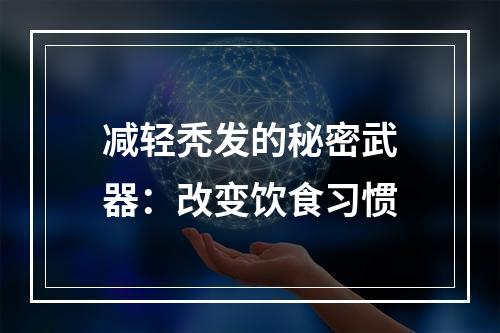 减轻秃发的秘密武器：改变饮食习惯